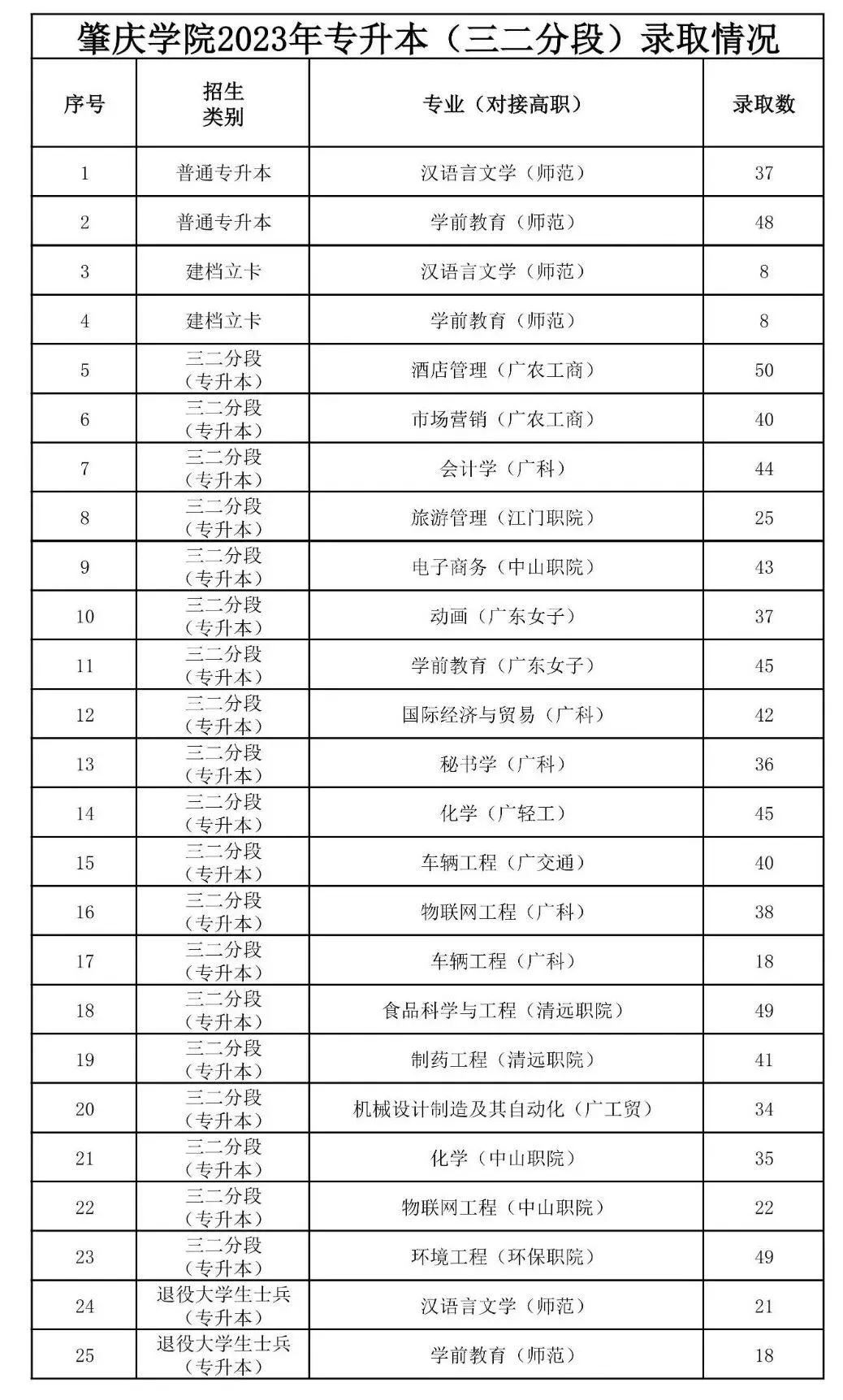 肇庆学院2023年专升本（三二分段）录取情况

| 序号 | 招生类别 | 专业（对接高职） | 录取数 |
|---|---|---|---|
| 1 | 普通专升本 | 汉语言文学（师范） | 37 |
| 2 | 普通专升本 | 学前教育（师范） | 48 |
| 3 | 建档立卡 | 汉语言文学（师范） | 8 |
| 4 | 建档立卡 | 学前教育（师范） | 8 |
| 5 | 三二分段（专升本） | 酒店管理（广农工商） | 50 |
| 6 | 三二分段（专升本） | 市场营销（广农工商） | 40 |
| 7 | 三二分段（专升本） | 会计学（广科） | 44 |
| 8 | 三二分段（专升本） | 旅游管理（江门职院） | 25 |
| 9 | 三二分段（专升本） | 电子商务（中山职院） | 43 |
| 10 | 三二分段（专升本） | 动画（广东女子） | 37 |
| 11 | 三二分段（专升本） | 学前教育（广东女子） | 45 |
| 12 | 三二分段（专升本） | 国际经济与贸易（广科） | 42 |
| 13 | 三二分段（专升本） | 秘书学（广科） | 36 |
| 14 | 三二分段（专升本） | 化学（广轻工） | 45 |
| 15 | 三二分段（专升本） | 车辆工程（广交通） | 40 |
| 16 | 三二分段（专升本） | 物联网工程（广科） | 38 |
| 17 | 三二分段（专升本） | 车辆工程（广科） | 18 |
| 18 | 三二分段（专升本） | 食品科学与工程（清远职院） | 49 |
| 19 | 三二分段（专升本） | 制药工程（清远职院） | 41 |
| 20 | 三二分段（专升本） | 机械设计制造及其自动化（广工贸） | 34 |
| 21 | 三二分段（专升本） | 化学（中山职院） | 35 |
| 22 | 三二分段（专升本） | 物联网工程（中山职院） | 22 |
| 23 | 三二分段（专升本） | 环境工程（环保职院） | 49 |
| 24 | 退役大学生士兵（专升本） | 汉语言文学（师范） | 21 |
| 25 | 退役大学生士兵（专升本） | 学前教育（师范） | 18 |